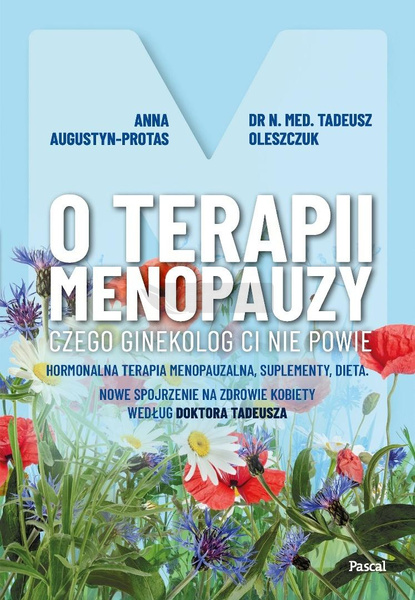 ANNA
AUGUSTYN-PROTAS

DR N. MED. TADEUSZ
OLESZCZUK

O TERAPII
MENOPAUZY

CZEGO GINEKOLOG CI NIE POWIE

HORMONALNA TERAPIA MENOPAUZALNA, SUPLEMENTY, DIETA.

NOWE SPOJRZENIE NA ZDROWIE KOBIETY
WEDŁUG DOKTORA TADEUSZA

Pascal